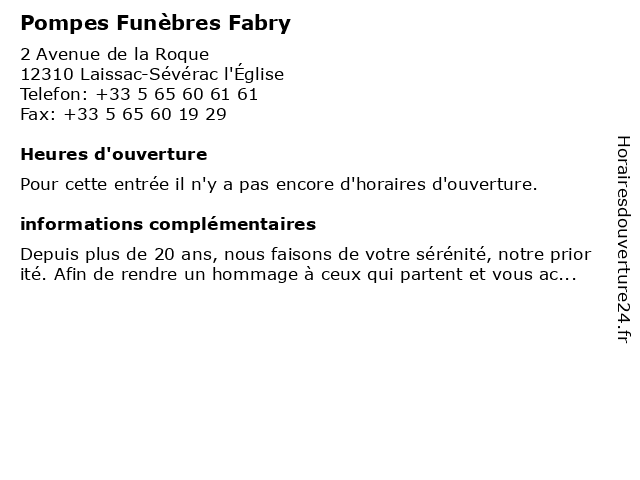 Pompes Funèbres Fabry

2 Avenue de la Roque
12310 Laissac-Sévérac l'Église
Telefon: +33 5 65 60 61 61
Fax: +33 5 65 60 19 29

Heures d'ouverture

Pour cette entrée il n'y a pas encore d'horaires d'ouverture.

informations complémentaires

Depuis plus de 20 ans, nous faisons de votre sérénité, notre prior ité. Afin de rendre un hommage à ceux qui partent et vous ac...

Horairesdouverture24.fr